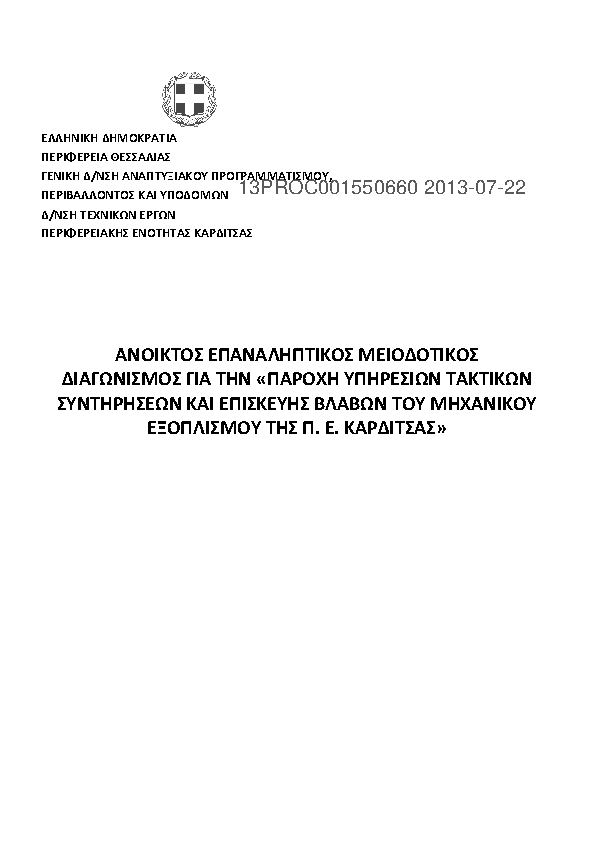 ΕΛΛΗΝΙΚΗ ΔΗΜΟΚΡΑΤΙΑ
ΠΕΡΙΦΕΡΕΙΑ ΘΕΣΣΑΛΙΑΣ
ΓΕΝΙΚΗ Δ/ΝΣΗ ΑΝΑΠΤΥΞΙΑΚΟΥ ΠΡΟΓΡΑΜΜΑΤΙΣΜΟΥ,
ΠΕΡΙΒΑΛΛΟΝΤΟΣ ΚΑΙ ΥΠΟΔΟΜΩΝ
Δ/ΝΣΗ ΤΕΧΝΙΚΩΝ ΕΡΓΩΝ
ΠΕΡΙΦΕΡΕΙΑΚΗΣ ΕΝΟΤΗΤΑΣ ΚΑΡΔΙΤΣΑΣ

13PROC001550660 2013-07-22

ΑΝΟΙΚΤΟΣ ΕΠΑΝΑΛΗΠΤΙΚΟΣ ΜΕΙΟΔΟΤΙΚΟΣ ΔΙΑΓΩΝΙΣΜΟΣ ΓΙΑ ΤΗΝ «ΠΑΡΟΧΗ ΥΠΗΡΕΣΙΩΝ ΤΑΚΤΙΚΩΝ ΣΥΝΤΗΡΗΣΕΩΝ ΚΑΙ ΕΠΙΣΚΕΥΗΣ ΒΛΑΒΩΝ ΤΟΥ ΜΗΧΑΝΙΚΟΥ ΕΞΟΠΛΙΣΜΟΥ ΤΗΣ Π. Ε. ΚΑΡΔΙΤΣΑΣ»